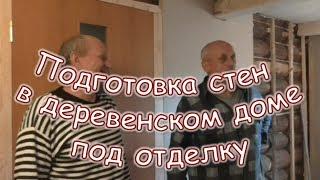 Подготовка стен в деревенском доме под отделку